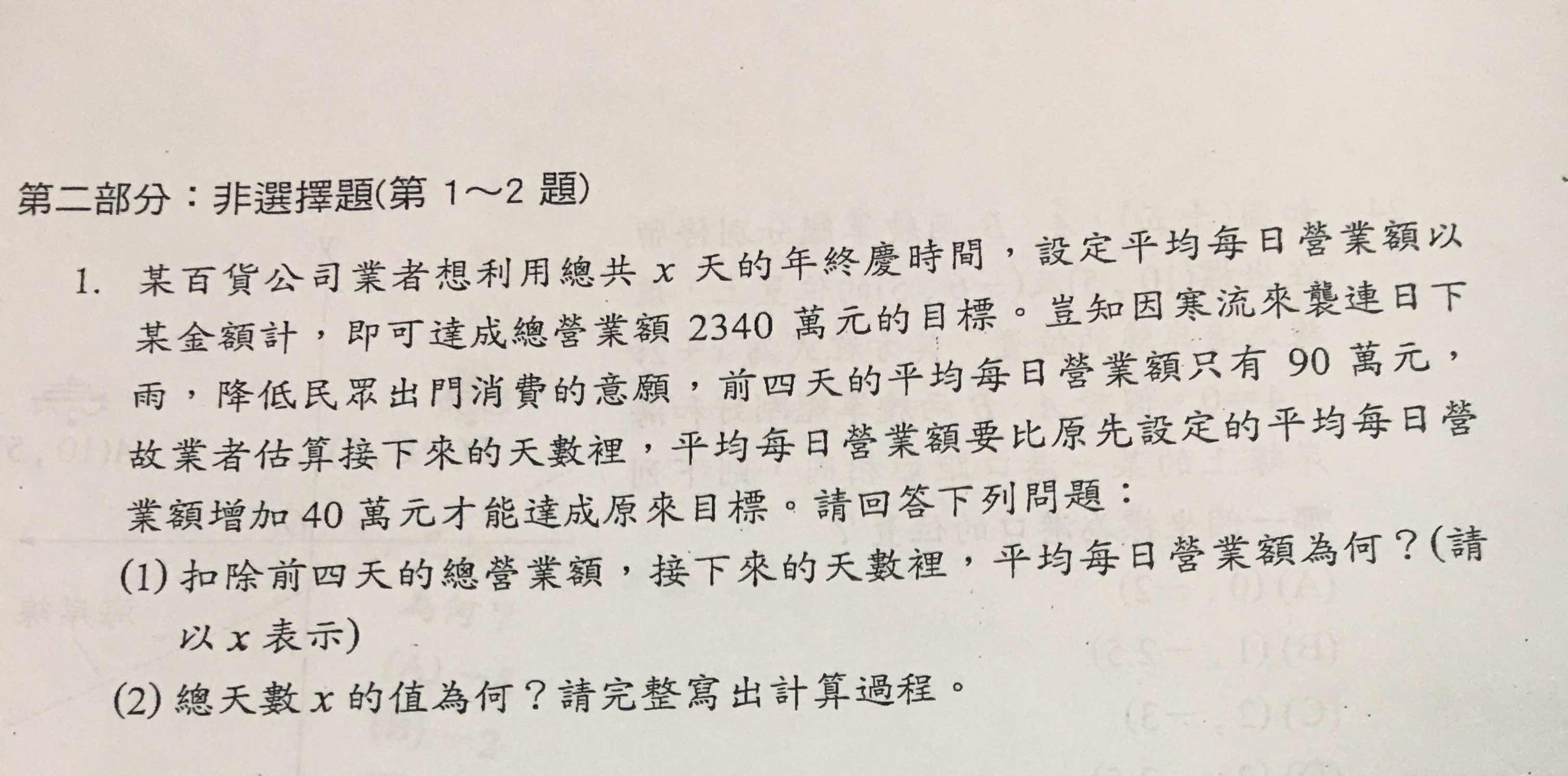 第二部分：非選擇題(第 1～2 題)

1. 某百貨公司業者想利用總共 $x$ 天的年終慶時間，設定平均每日營業額以某金額計，即可達成總營業額 2340 萬元的目標。豈知因寒流來襲連日下雨，降低民眾出門消費的意願，前四天的平均每日營業額只有 90 萬元，故業者估算接下來的天數裡，平均每日營業額要比原先設定的平均每日營業額增加 40 萬元才能達成原來目標。請回答下列問題：

(1) 扣除前四天的總營業額，接下來的天數裡，平均每日營業額為何？(請以 $x$ 表示)

(2) 總天數 $x$ 的值為何？請完整寫出計算過程。